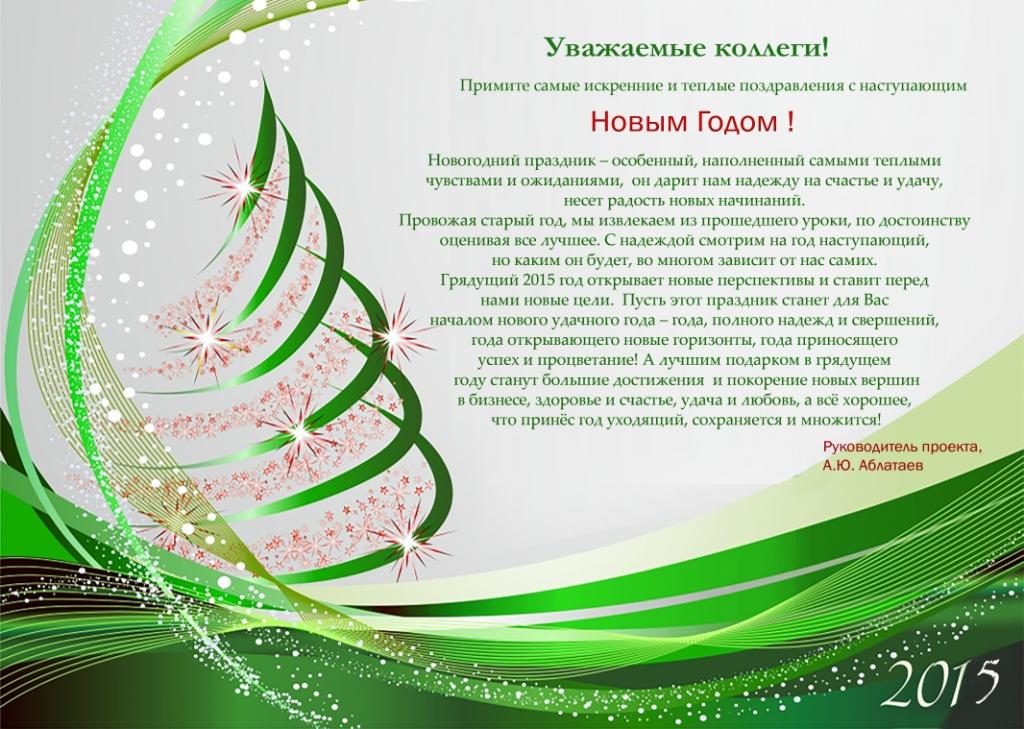 Уважаемые коллеги!

Примите самые искренние и теплые поздравления с наступающим

Новым Годом !

Новогодний праздник – особенный, наполненный самыми теплыми чувствами и ожиданиями, он дарит нам надежду на счастье и удачу, несет радость новых начинаний.
Провожая старый год, мы извлекаем из прошедшего уроки, по достоинству оценивая все лучшее. С надеждой смотрим на год наступающий, но каким он будет, во многом зависит от нас самих.
Грядущий 2015 год открывает новые перспективы и ставит перед нами новые цели. Пусть этот праздник станет для Вас началом нового удачного года – года, полного надежд и свершений, года открывающего новые горизонты, года приносящего успех и процветание! А лучшим подарком в грядущем году станут большие достижения и покорение новых вершин в бизнесе, здоровье и счастье, удача и любовь, а всё хорошее, что принёс год уходящий, сохраняется и множится!

Руководитель проекта,
А.Ю. Аблатаев

2015